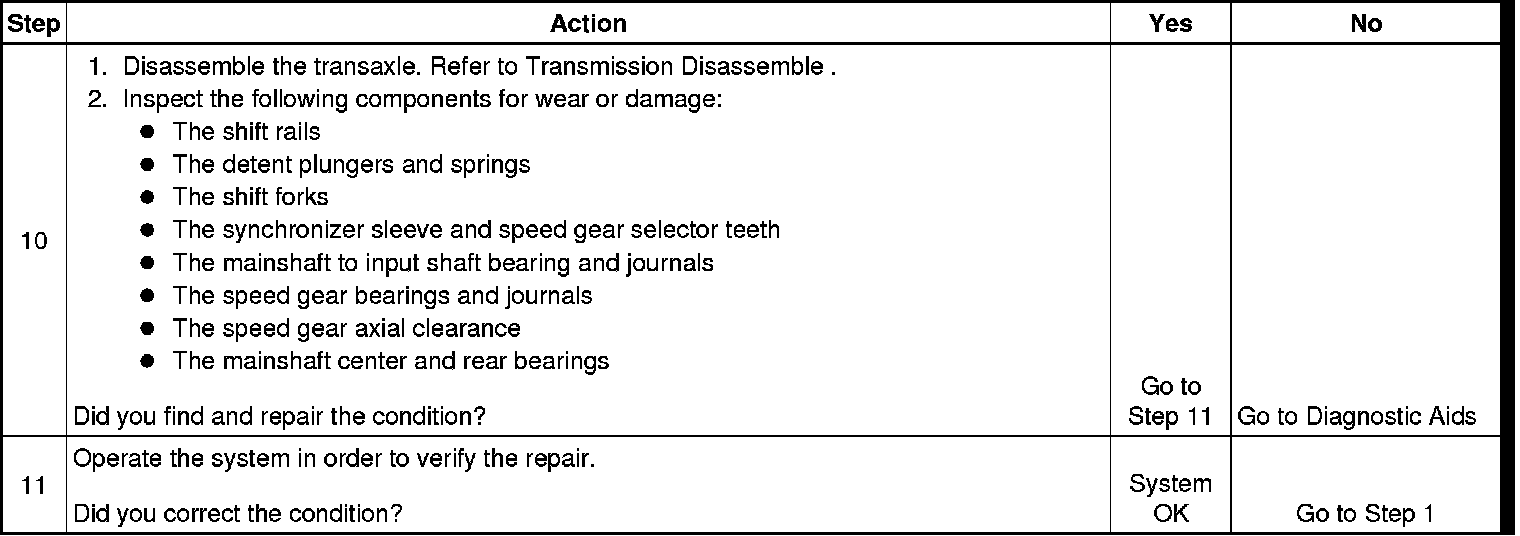 | Step | Action | Yes | No |
|---|---|---|---|
| 10 | 1. Disassemble the transaxle. Refer to Transmission Disassemble . 2. Inspect the following components for wear or damage: • The shift rails • The detent plungers and springs • The shift forks • The synchronizer sleeve and speed gear selector teeth • The mainshaft to input shaft bearing and journals • The speed gear bearings and journals • The speed gear axial clearance • The mainshaft center and rear bearings Did you find and repair the condition? | Go to Step 11 | Go to Diagnostic Aids |
| 11 | Operate the system in order to verify the repair. Did you correct the condition? | System OK | Go to Step 1 |